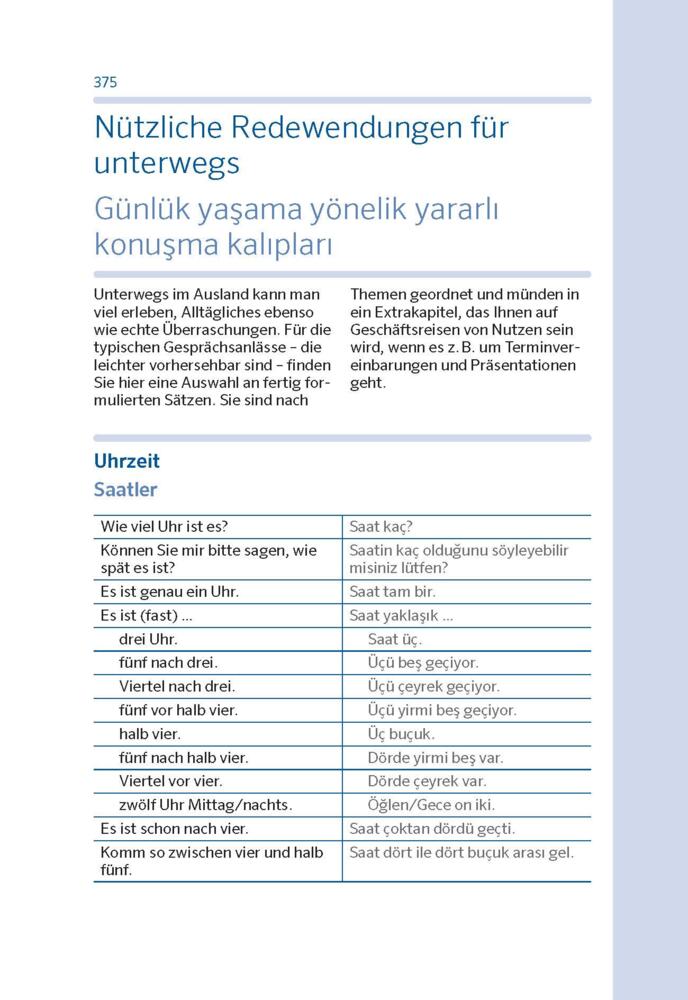 375

Nützliche Redewendungen für unterwegs

Günlük yaşama yönelik yararlı konuşma kalıpları

Unterwegs im Ausland kann man viel erleben, Alltägliches ebenso wie echte Überraschungen. Für die typischen Gesprächsanlässe – die leichter vorhersehbar sind – finden Sie hier eine Auswahl an fertig formulierten Sätzen. Sie sind nach Themen geordnet und münden in ein Extrakapitel, das Ihnen auf Geschäftsreisen von Nutzen sein wird, wenn es z. B. um Terminvereinbarungen und Präsentationen geht.

Uhrzeit

Saatler

| Wie viel Uhr ist es? | Saat kaç? |
|---|---|
| Können Sie mir bitte sagen, wie spät es ist? | Saatin kaç olduğunu söyleyebilir misiniz lütfen? |
| Es ist genau ein Uhr. | Saat tam bir. |
| Es ist (fast) ... | Saat yaklaşık ... |
| drei Uhr. | Saat üç. |
| fünf nach drei. | Üçü beş geçiyor. |
| Viertel nach drei. | Üçü çeyrek geçiyor. |
| fünf vor halb vier. | Üçü yirmi beş geçiyor. |
| halb vier. | Üç buçuk. |
| fünf nach halb vier. | Dörde yirmi beş var. |
| Viertel vor vier. | Dörde çeyrek var. |
| zwölf Uhr Mittag/nachts. | Öğlen/Gece on iki. |
| Es ist schon nach vier. | Saat çoktan dördü geçti. |
| Komm so zwischen vier und halb fünf. | Saat dört ile dört buçuk arası gel. |